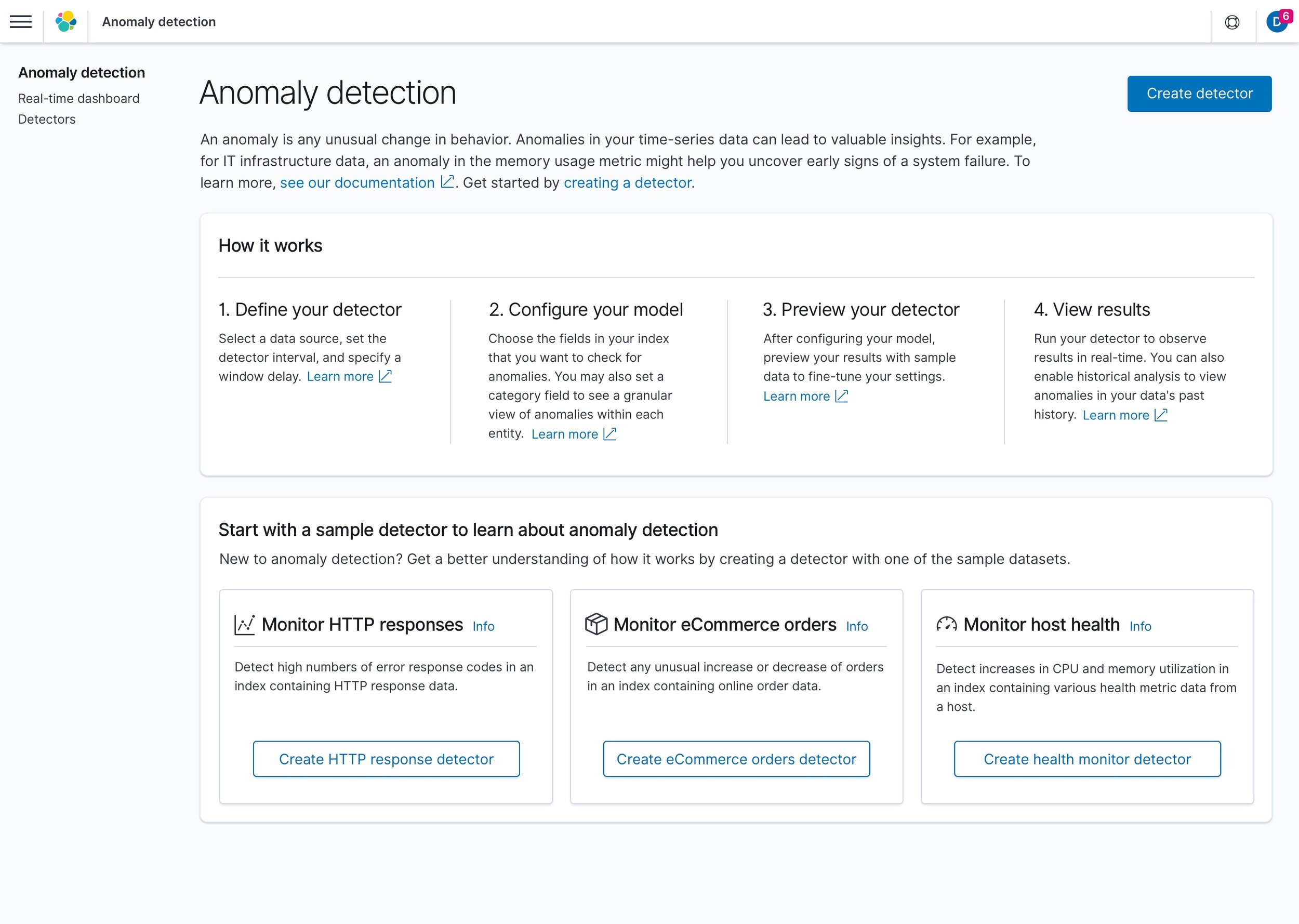 Anomaly detection

D 6

Anomaly detection
Real-time dashboard
Detectors

Anomaly detection

Create detector

An anomaly is any unusual change in behavior. Anomalies in your time-series data can lead to valuable insights. For example, for IT infrastructure data, an anomaly in the memory usage metric might help you uncover early signs of a system failure. To learn more, see our documentation. Get started by creating a detector.

How it works

1. Define your detector

Select a data source, set the detector interval, and specify a window delay. Learn more

2. Configure your model

Choose the fields in your index that you want to check for anomalies. You may also set a category field to see a granular view of anomalies within each entity. Learn more

3. Preview your detector

After configuring your model, preview your results with sample data to fine-tune your settings. Learn more

4. View results

Run your detector to observe results in real-time. You can also enable historical analysis to view anomalies in your data's past history. Learn more

Start with a sample detector to learn about anomaly detection

New to anomaly detection? Get a better understanding of how it works by creating a detector with one of the sample datasets.

Monitor HTTP responses Info

Detect high numbers of error response codes in an index containing HTTP response data.

Create HTTP response detector

Monitor eCommerce orders Info

Detect any unusual increase or decrease of orders in an index containing online order data.

Create eCommerce orders detector

Monitor host health Info

Detect increases in CPU and memory utilization in an index containing various health metric data from a host.

Create health monitor detector